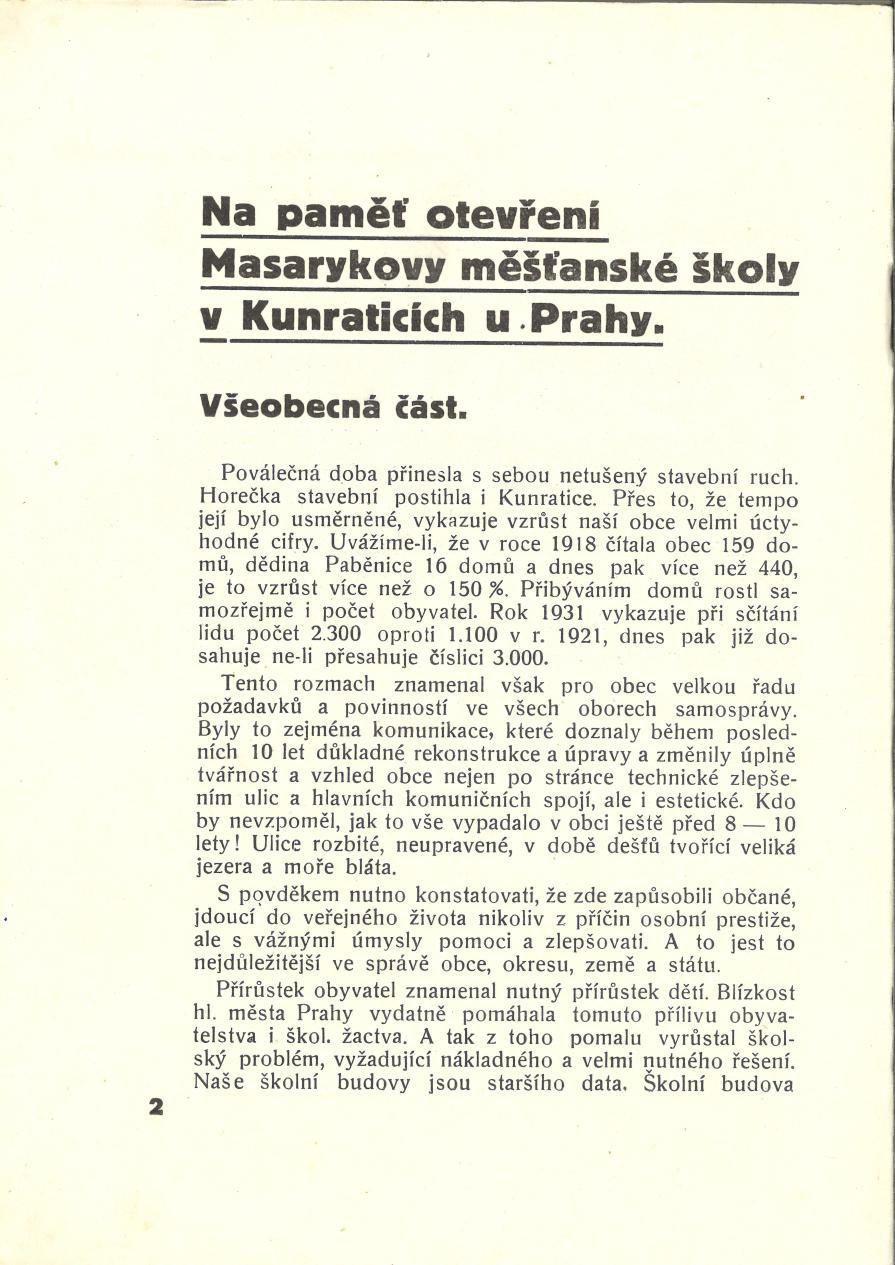 Na paměť otevření Masarykovy měšťanské školy v Kunraticích u Prahy.

Všeobecná část.

Poválečná doba přinesla s sebou netušený stavební ruch. Horečka stavební postihla i Kunratice. Přes to, že tempo její bylo usměrněné, vykazuje vzrůst naší obce velmi úctyhodné cifry. Uvážíme-li, že v roce 1918 čítala obec 159 domů, dědina Paběnice 16 domů a dnes pak více než 440, je to vzrůst více než o 150 %. Přibýváním domů rostl samozřejmě i počet obyvatel. Rok 1931 vykazuje při sčítání lidu počet 2.300 oproti 1.100 v r. 1921, dnes pak již dosahuje ne-li přesahuje číslici 3.000.

Tento rozmach znamenal však pro obec velkou řadu požadavků a povinností ve všech oborech samosprávy. Byly to zejména komunikace, které doznaly během posledních 10 let důkladné rekonstrukce a úpravy a změnily úplně tvářnost a vzhled obce nejen po stránce technické zlepšením ulic a hlavních komuničních spojí, ale i estetické. Kdo by nevzpoměl, jak to vše vypadalo v obci ještě před 8 — 10 lety! Ulice rozbité, neupravené, v době dešťů tvořící veliká jezera a moře bláta.

S povděkem nutno konstatovati, že zde zapůsobili občané, jdoucí do veřejného života nikoliv z příčin osobní prestiže, ale s vážnými úmysly pomoci a zlepšovati. A to jest to nejdůležitější ve správě obce, okresu, země a státu.

Přírůstek obyvatel znamenal nutný přírůstek dětí. Blízkost hl. města Prahy vydatně pomáhala tomuto přílivu obyvatelstva i škol. žactva. A tak z toho pomalu vyrůstal školský problém, vyžadující nákladného a velmi nutného řešení. Naše školní budovy jsou staršího data. Školní budova

2